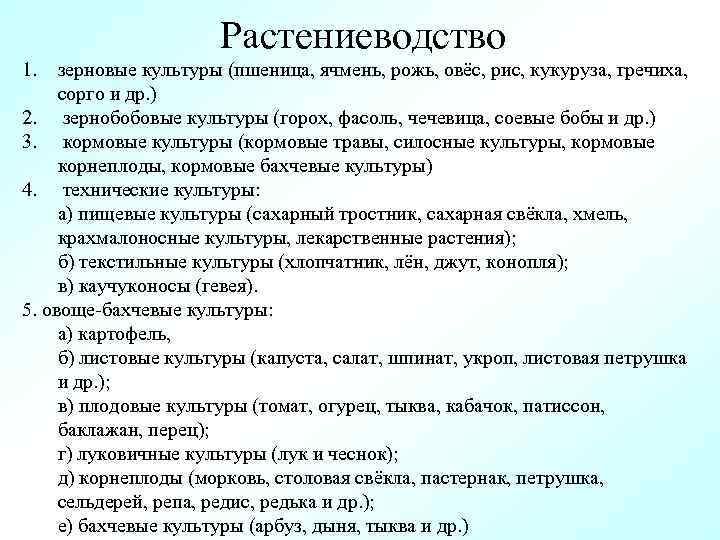 Растениеводство

1. зерновые культуры (пшеница, ячмень, рожь, овёс, рис, кукуруза, гречиха, сорго и др.)
2. зернобобовые культуры (горох, фасоль, чечевица, соевые бобы и др.)
3. кормовые культуры (кормовые травы, силосные культуры, кормовые корнеплоды, кормовые бахчевые культуры)
4. технические культуры:
а) пищевые культуры (сахарный тростник, сахарная свёкла, хмель, крахмалоносные культуры, лекарственные растения);
б) текстильные культуры (хлопчатник, лён, джут, конопля);
в) каучуконосы (гевея).
5. овоще-бахчевые культуры:
а) картофель,
б) листовые культуры (капуста, салат, шпинат, укроп, листовая петрушка и др.);
в) плодовые культуры (томат, огурец, тыква, кабачок, патиссон, баклажан, перец);
г) луковичные культуры (лук и чеснок);
д) корнеплоды (морковь, столовая свёкла, пастернак, петрушка, сельдерей, репа, редис, редька и др.);
е) бахчевые культуры (арбуз, дыня, тыква и др.)